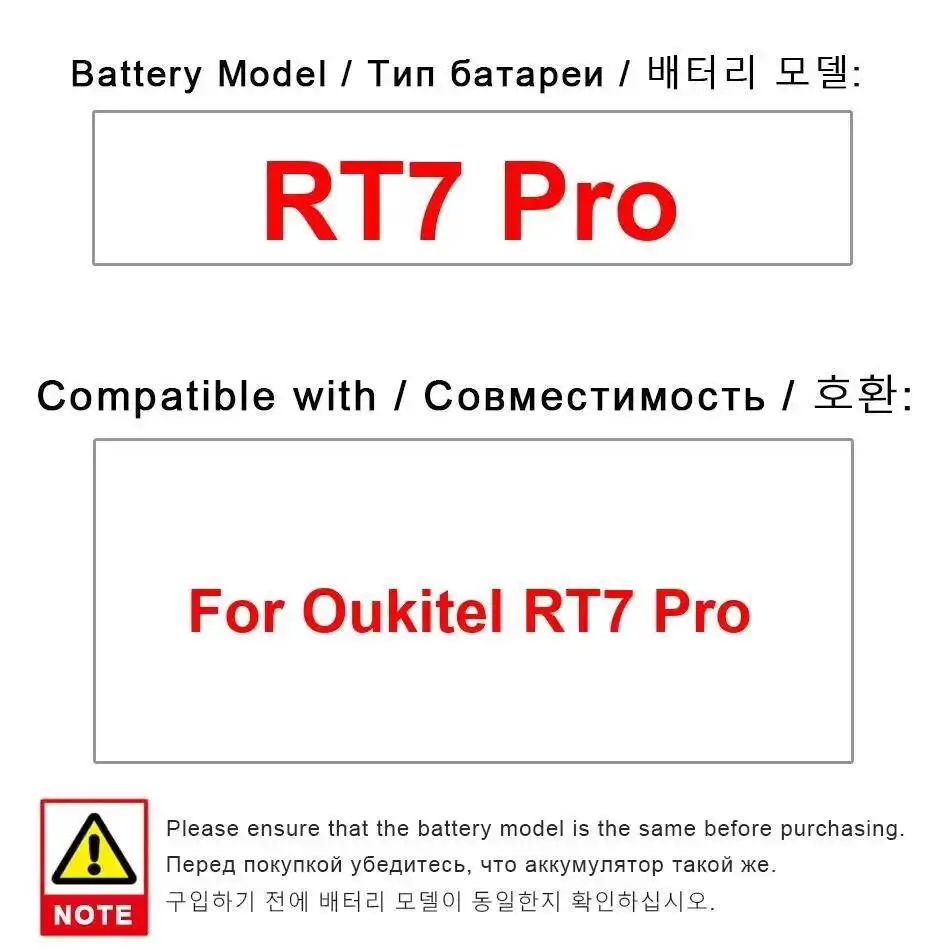 Battery Model / Тип батареи / 배터리 모델:

RT7 Pro

Compatible with / Совместимость / 호환:

For Oukitel RT7 Pro

NOTE

Please ensure that the battery model is the same before purchasing.
Перед покупкой убедитесь, что аккумулятор такой же.
구입하기 전에 배터리 모델이 동일한지 확인하십시오.